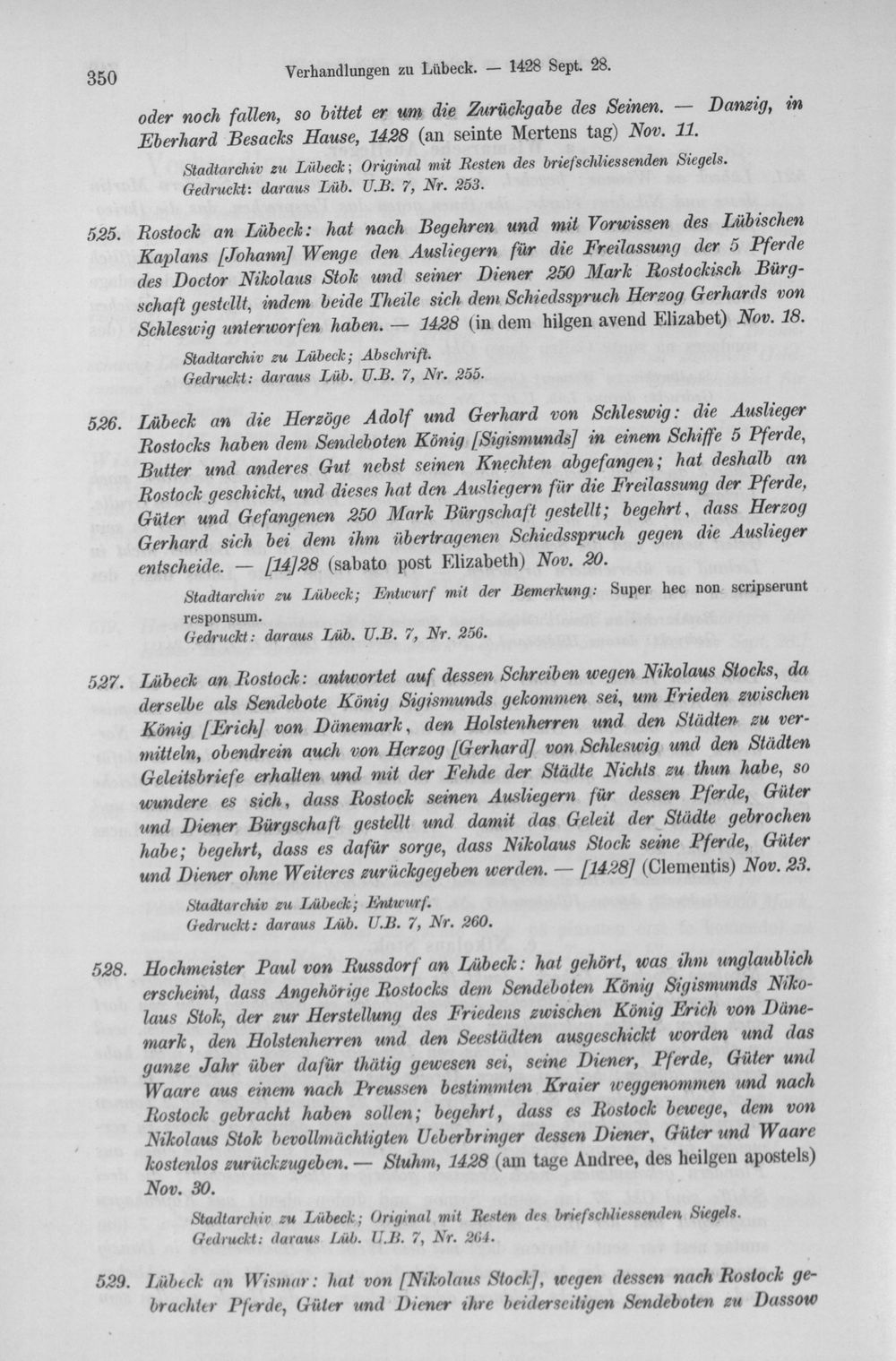 350 Verhandlungen zu Lübeck. — 1428 Sept. 28.

oder noch fallen, so bittet er um die Zurückgabe des Seinen. — Danzig, in Eberhard Besacks Hause, 1428 (an seinte Mertens tag) Nov. 11.

Stadtarchiv zu Lübeck; Original mit Resten des briefschliessenden Siegels. Gedruckt: daraus Lüb. U.B. 7, Nr. 253.

525. Rostock an Lübeck: hat nach Begehren und mit Vorwissen des Lübischen Kaplans [Johann] Wenge den Ausliegern für die Freilassung der 5 Pferde des Doctor Nikolaus Stok und seiner Diener 250 Mark Rostockisch Bürgschaft gestellt, indem beide Theile sich dem Schiedsspruch Herzog Gerhards von Schleswig unterworfen haben. — 1428 (in dem hilgen avend Elizabet) Nov. 18.

Stadtarchiv zu Lübeck; Abschrift. Gedruckt: daraus Lüb. U.B. 7, Nr. 255.

526. Lübeck an die Herzöge Adolf und Gerhard von Schleswig: die Auslieger Rostocks haben dem Sendeboten König [Sigismunds] in einem Schiffe 5 Pferde, Butter und anderes Gut nebst seinen Knechten abgefangen; hat deshalb an Rostock geschickt, und dieses hat den Ausliegern für die Freilassung der Pferde, Güter und Gefangenen 250 Mark Bürgschaft gestellt; begehrt, dass Herzog Gerhard sich bei dem ihm übertragenen Schiedsspruch gegen die Auslieger entscheide. — [14]28 (sabato post Elizabeth) Nov. 20.

Stadtarchiv zu Lübeck; Entwurf mit der Bemerkung: Super hec non scripserunt responsum. Gedruckt: daraus Lüb. U.B. 7, Nr. 256.

527. Lübeck an Rostock: antwortet auf dessen Schreiben wegen Nikolaus Stocks, da derselbe als Sendebote König Sigismunds gekommen sei, um Frieden zwischen König [Erich] von Dänemark, den Holstenherren und den Städten zu vermitteln, obendrein auch von Herzog [Gerhard] von Schleswig und den Städten Geleitsbriefe erhalten und mit der Fehde der Städte Nichts zu thun habe, so wundere es sich, dass Rostock seinen Ausliegern für dessen Pferde, Güter und Diener Bürgschaft gestellt und damit das Geleit der Städte gebrochen habe; begehrt, dass es dafür sorge, dass Nikolaus Stock seine Pferde, Güter und Diener ohne Weiteres zurückgegeben werden. — [1428] (Clementis) Nov. 23.

Stadtarchiv zu Lübeck; Entwurf. Gedruckt: daraus Lüb. U.B. 7, Nr. 260.

528. Hochmeister Paul von Russdorf an Lübeck: hat gehört, was ihm unglaublich erscheint, dass Angehörige Rostocks dem Sendeboten König Sigismunds Nikolaus Stok, der zur Herstellung des Friedens zwischen König Erich von Dänemark, den Holstenherren und den Seestädten ausgeschickt worden und das ganze Jahr über dafür thätig gewesen sei, seine Diener, Pferde, Güter und Waare aus einem nach Preussen bestimmten Kraier weggenommen und nach Rostock gebracht haben sollen; begehrt, dass es Rostock bewege, dem von Nikolaus Stok bevollmächtigten Ueberbringer dessen Diener, Güter und Waare kostenlos zurückzugeben. — Stuhm, 1428 (am tage Andree, des heilgen apostels) Nov. 30.

Stadtarchiv zu Lübeck; Original mit Resten des briefschliessenden Siegels. Gedruckt: daraus Lüb. U.B. 7, Nr. 264.

529. Lübeck an Wismar: hat von [Nikolaus Stock], wegen dessen nach Rostock gebrachter Pferde, Güter und Diener ihre beiderseitigen Sendeboten zu Dassow